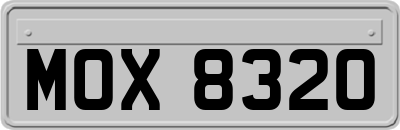 MOX 8320